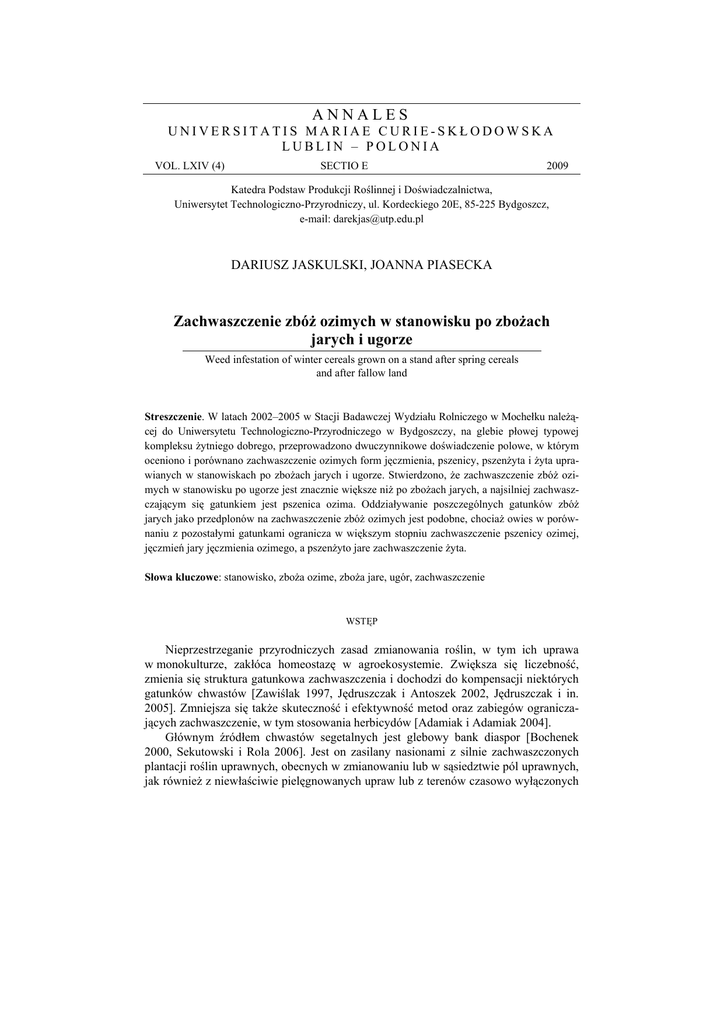 ANNALES
UNIVERSITATIS MARIAE CURIE-SKŁODOWSKA
LUBLIN – POLONIA

VOL. LXIV (4) SECTIO E 2009

Katedra Podstaw Produkcji Roślinnej i Doświadczalnictwa,
Uniwersytet Technologiczno-Przyrodniczy, ul. Kordeckiego 20E, 85-225 Bydgoszcz,
e-mail: darekjas@utp.edu.pl

DARIUSZ JASKULSKI, JOANNA PIASECKA

Zachwaszczenie zbóż ozimych w stanowisku po zbożach jarych i ugorze

Weed infestation of winter cereals grown on a stand after spring cereals and after fallow land

Streszczenie. W latach 2002–2005 w Stacji Badawczej Wydziału Rolniczego w Mochełku należącej do Uniwersytetu Technologiczno-Przyrodniczego w Bydgoszczy, na glebie płowej typowej kompleksu żytniego dobrego, przeprowadzono dwuczynnikowe doświadczenie polowe, w którym oceniono i porównano zachwaszczenie ozimych form jęczmienia, pszenicy, pszenżyta i żyta uprawianych w stanowiskach po zbożach jarych i ugorze. Stwierdzono, że zachwaszczenie zbóż ozimych w stanowisku po ugorze jest znacznie większe niż po zbożach jarych, a najsilniej zachwaszczającym się gatunkiem jest pszenica ozima. Oddziaływanie poszczególnych gatunków zbóż jarych jako przedplonów na zachwaszczenie zbóż ozimych jest podobne, chociaż owies w porównaniu z pozostałymi gatunkami ogranicza w większym stopniu zachwaszczenie pszenicy ozimej, jęczmień jary jęczmienia ozimego, a pszenżyto jare zachwaszczenie żyta.

Słowa kluczowe: stanowisko, zboża ozime, zboża jare, ugór, zachwaszczenie

WSTĘP

Nieprzestrzeganie przyrodniczych zasad zmianowania roślin, w tym ich uprawa w monokulturze, zakłóca homeostazę w agroekosystemie. Zwiększa się liczebność, zmienia się struktura gatunkowa zachwaszczenia i dochodzi do kompensacji niektórych gatunków chwastów [Zawiślak 1997, Jędruszczak i Antoszek 2002, Jędruszczak i in. 2005]. Zmniejsza się także skuteczność i efektywność metod oraz zabiegów ograniczających zachwaszczenie, w tym stosowania herbicydów [Adamiak i Adamiak 2004].

Głównym źródłem chwastów segetalnych jest glebowy bank diaspor [Bochenek 2000, Sekutowski i Rola 2006]. Jest on zasilany nasionami z silnie zachwaszczonych plantacji roślin uprawnych, obecnych w zmianowaniu lub w sąsiedztwie pól uprawnych, jak również z niewłaściwie pielęgnowanych upraw lub z terenów czasowo wyłączonych